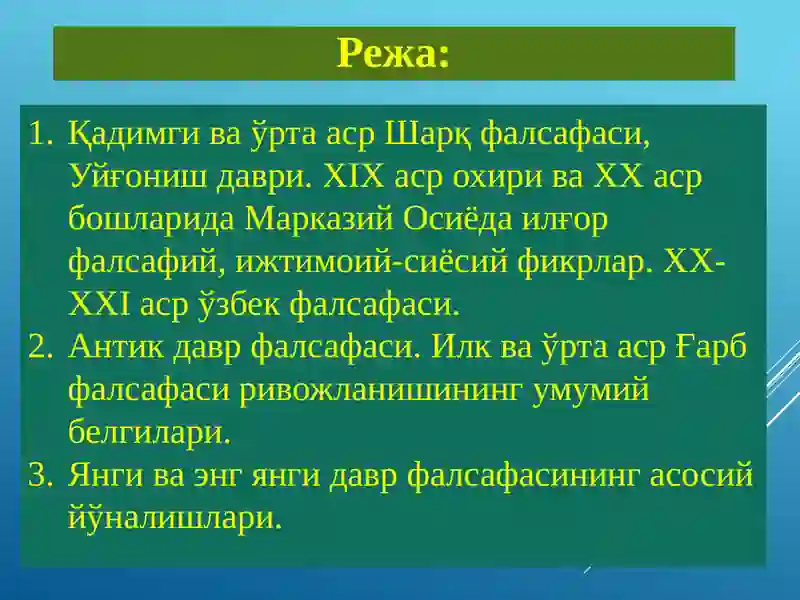 Режа:

1. Қадимги ва ўрта аср Шарқ фалсафаси, Уйғониш даври. XIX аср охири ва XX аср бошларида Марказий Осиёда илғор фалсафий, ижтимоий-сиёсий фикрлар. XX-XXI аср ўзбек фалсафаси.
2. Антик давр фалсафаси. Илк ва ўрта аср Ғарб фалсафаси ривожланишининг умумий белгилари.
3. Янги ва энг янги давр фалсафасининг асосий йўналишлари.